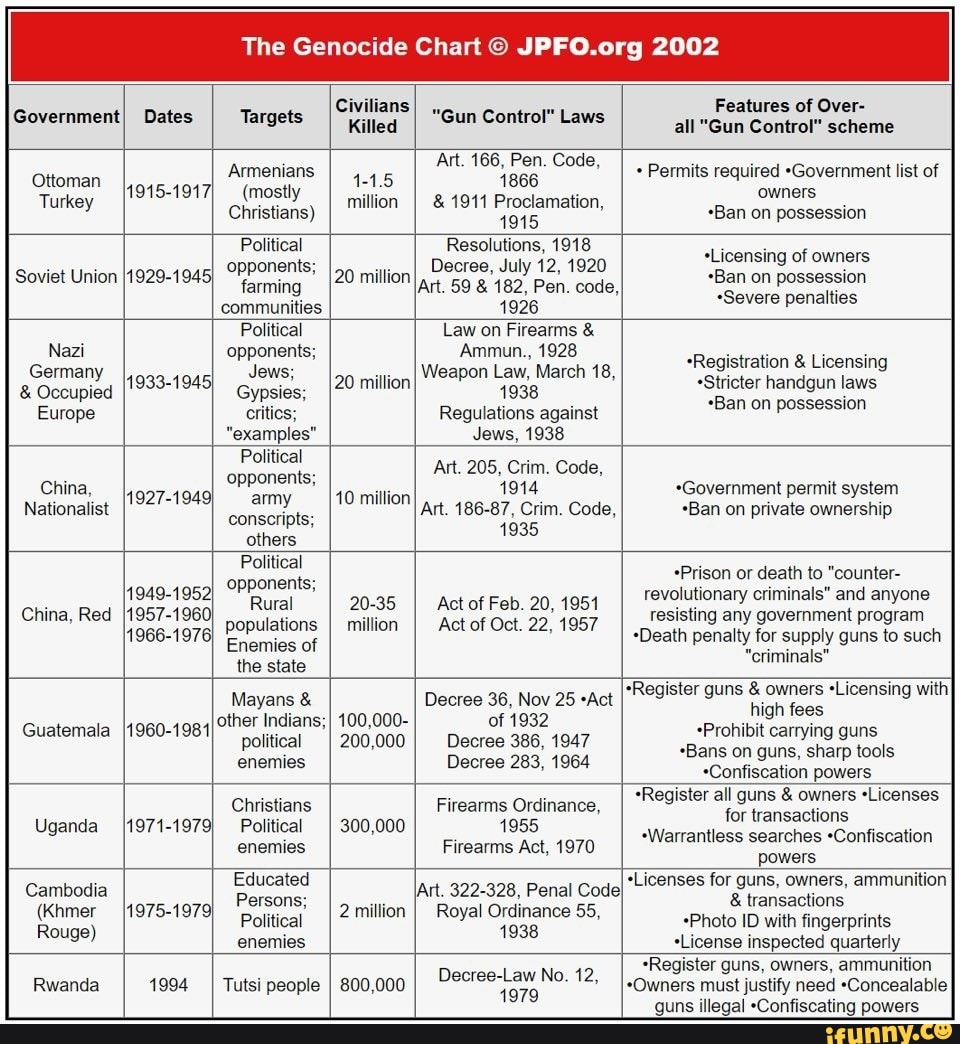 The Genocide Chart © JPFO.org 2002

| Government | Dates | Targets | Civilians Killed | "Gun Control" Laws | Features of Over-all "Gun Control" scheme |
|---|---|---|---|---|---|
| Ottoman Turkey | 1915-1917 | Armenians (mostly Christians) | 1-1.5 million | Art. 166, Pen. Code, 1866 & 1911 Proclamation, 1915 | • Permits required •Government list of owners •Ban on possession |
| Soviet Union | 1929-1945 | Political opponents; farming communities | 20 million | Resolutions, 1918 Decree, July 12, 1920 Art. 59 & 182, Pen. code, 1926 | •Licensing of owners •Ban on possession •Severe penalties |
| Nazi Germany & Occupied Europe | 1933-1945 | Political opponents; Jews; Gypsies; critics; "examples" | 20 million | Law on Firearms & Ammun., 1928 Weapon Law, March 18, 1938 Regulations against Jews, 1938 | •Registration & Licensing •Stricter handgun laws •Ban on possession |
| China, Nationalist | 1927-1949 | Political opponents; army conscripts; others | 10 million | Art. 205, Crim. Code, 1914 Art. 186-87, Crim. Code, 1935 | •Government permit system •Ban on private ownership |
| China, Red | 1949-1952 1957-1960 1966-1976 | Political opponents; Rural populations Enemies of the state | 20-35 million | Act of Feb. 20, 1951 Act of Oct. 22, 1957 | •Prison or death to "counter-revolutionary criminals" and anyone resisting any government program •Death penalty for supply guns to such "criminals" |
| Guatemala | 1960-1981 | Mayans & other Indians; political enemies | 100,000-200,000 | Decree 36, Nov 25 •Act of 1932 Decree 386, 1947 Decree 283, 1964 | •Register guns & owners •Licensing with high fees •Prohibit carrying guns •Bans on guns, sharp tools •Confiscation powers |
| Uganda | 1971-1979 | Christians Political enemies | 300,000 | Firearms Ordinance, 1955 Firearms Act, 1970 | •Register all guns & owners •Licenses for transactions •Warrantless searches •Confiscation powers |
| Cambodia (Khmer Rouge) | 1975-1979 | Educated Persons; Political enemies | 2 million | Art. 322-328, Penal Code Royal Ordinance 55, 1938 | •Licenses for guns, owners, ammunition & transactions •Photo ID with fingerprints •License inspected quarterly |
| Rwanda | 1994 | Tutsi people | 800,000 | Decree-Law No. 12, 1979 | •Register guns, owners, ammunition •Owners must justify need •Concealable guns illegal •Confiscating powers |

ifunny.co